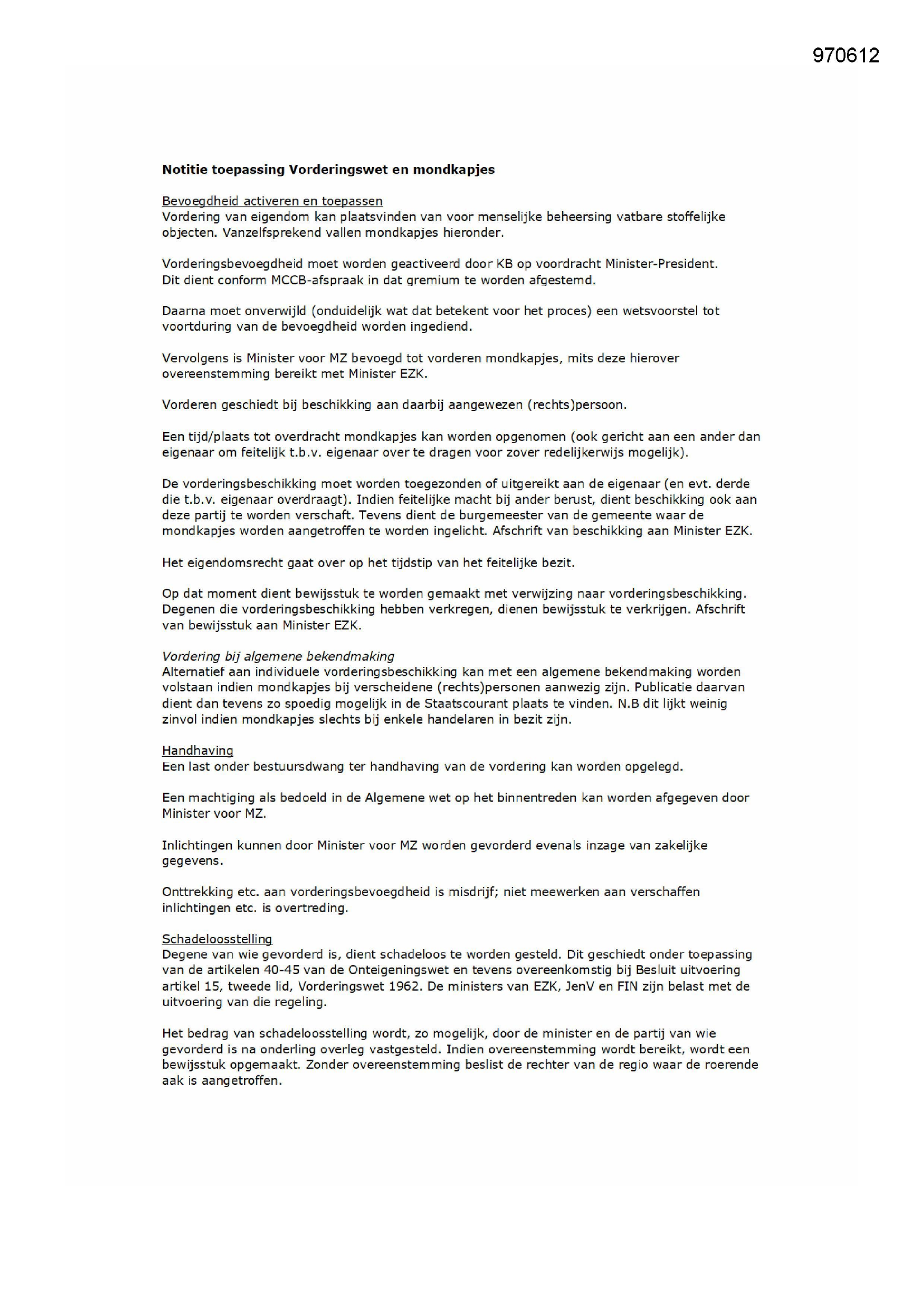 970612

Notitie toepassing Vorderingswet en mondkapjes

Bevoegdheid activeren en toepassen
Vordering van eigendom kan plaatsvinden van voor menselijke beheersing vatbare stoffelijke objecten. Vanzelfsprekend vallen mondkapjes hieronder.

Vorderingsbevoegdheid moet worden geactiveerd door KB op voordracht Minister-President. Dit dient conform MCCB-afspraak in dat gremium te worden afgestemd.

Daarna moet onverwijld (onduidelijk wat dat betekent voor het proces) een wetsvoorstel tot voortduring van de bevoegdheid worden ingediend.

Vervolgens is Minister voor MZ bevoegd tot vorderen mondkapjes, mits deze hierover overeenstemming bereikt met Minister EZK.

Vorderen geschiedt bij beschikking aan daarbij aangewezen (rechts)persoon.

Een tijd/plaats tot overdracht mondkapjes kan worden opgenomen (ook gericht aan een ander dan eigenaar om feitelijk t.b.v. eigenaar over te dragen voor zover redelijkerwijs mogelijk).

De vorderingsbeschikking moet worden toegezonden of uitgereikt aan de eigenaar (en evt. derde die t.b.v. eigenaar overdraagt). Indien feitelijke macht bij ander berust, dient beschikking ook aan deze partij te worden verschaft. Tevens dient de burgemeester van de gemeente waar de mondkapjes worden aangetroffen te worden ingelicht. Afschrift van beschikking aan Minister EZK.

Het eigendomsrecht gaat over op het tijdstip van het feitelijke bezit.

Op dat moment dient bewijsstuk te worden gemaakt met verwijzing naar vorderingsbeschikking. Degenen die vorderingsbeschikking hebben verkregen, dienen bewijsstuk te verkrijgen. Afschrift van bewijsstuk aan Minister EZK.

Vordering bij algemene bekendmaking
Alternatief aan individuele vorderingsbeschikking kan met een algemene bekendmaking worden volstaan indien mondkapjes bij verscheidene (rechts)personen aanwezig zijn. Publicatie daarvan dient dan tevens zo spoedig mogelijk in de Staatscourant plaats te vinden. N.B dit lijkt weinig zinvol indien mondkapjes slechts bij enkele handelaren in bezit zijn.

Handhaving
Een last onder bestuursdwang ter handhaving van de vordering kan worden opgelegd.

Een machtiging als bedoeld in de Algemene wet op het binnentreden kan worden afgegeven door Minister voor MZ.

Inlichtingen kunnen door Minister voor MZ worden gevorderd evenals inzage van zakelijke gegevens.

Onttrekking etc. aan vorderingsbevoegdheid is misdrijf; niet meewerken aan verschaffen inlichtingen etc. is overtreding.

Schadeloosstelling
Degene van wie gevorderd is, dient schadeloos te worden gesteld. Dit geschiedt onder toepassing van de artikelen 40-45 van de Onteigeningswet en tevens overeenkomstig bij Besluit uitvoering artikel 15, tweede lid, Vorderingswet 1962. De ministers van EZK, JenV en FIN zijn belast met de uitvoering van die regeling.

Het bedrag van schadeloosstelling wordt, zo mogelijk, door de minister en de partij van wie gevorderd is na onderling overleg vastgesteld. Indien overeenstemming wordt bereikt, wordt een bewijsstuk opgemaakt. Zonder overeenstemming beslist de rechter van de regio waar de roerende aak is aangetroffen.